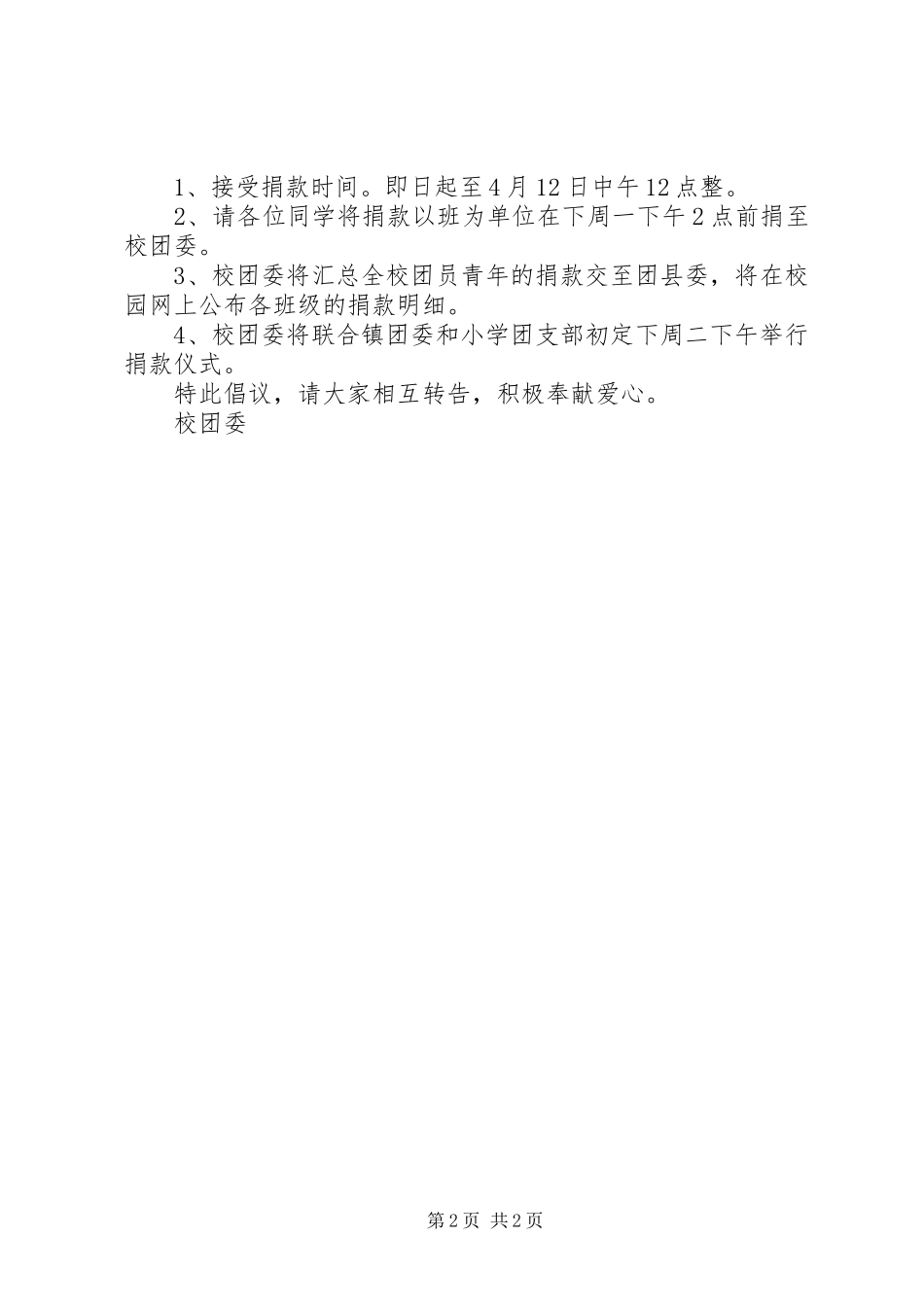 1、接受捐款时间。即日起至4月12日中午12点整。

2、请各位同学将捐款以班为单位在下周一下午2点前捐至校团委。

3、校团委将汇总全校团员青年的捐款交至团县委，将在校园网上公布各班级的捐款明细。

4、校团委将联合镇团委和小学团支部初定下周二下午举行捐款仪式。

特此倡议，请大家相互转告，积极奉献爱心。

校团委

第2页 共2页